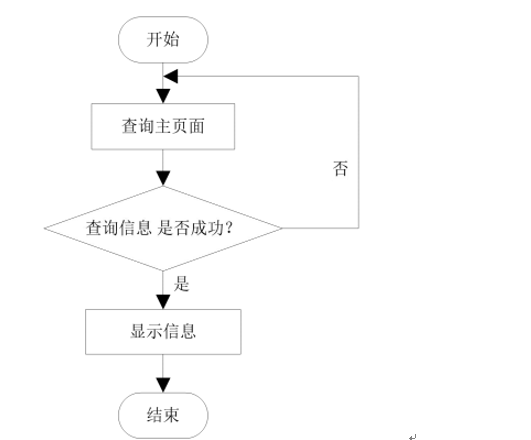 开始

查询主页面

否

查询信息 是否成功?

是

显示信息

结束